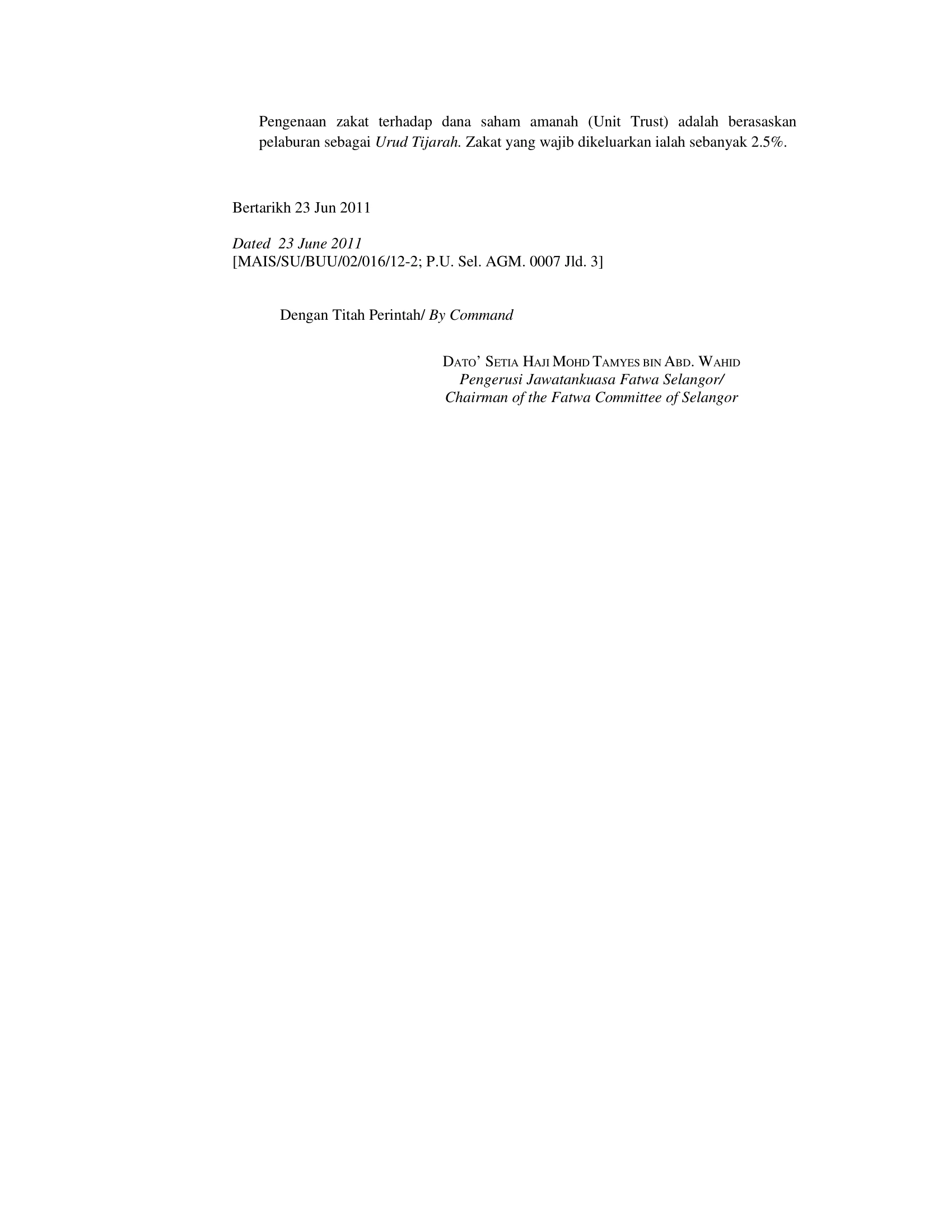 Pengenaan zakat terhadap dana saham amanah (Unit Trust) adalah berasaskan pelaburan sebagai Urud Tijarah. Zakat yang wajib dikeluarkan ialah sebanyak 2.5%.

Bertarikh 23 Jun 2011

Dated 23 June 2011
[MAIS/SU/BUU/02/016/12-2; P.U. Sel. AGM. 0007 Jld. 3]

Dengan Titah Perintah/ By Command

DATO' SETIA HAJI MOHD TAMYES BIN ABD. WAHID
Pengerusi Jawatankuasa Fatwa Selangor/
Chairman of the Fatwa Committee of Selangor